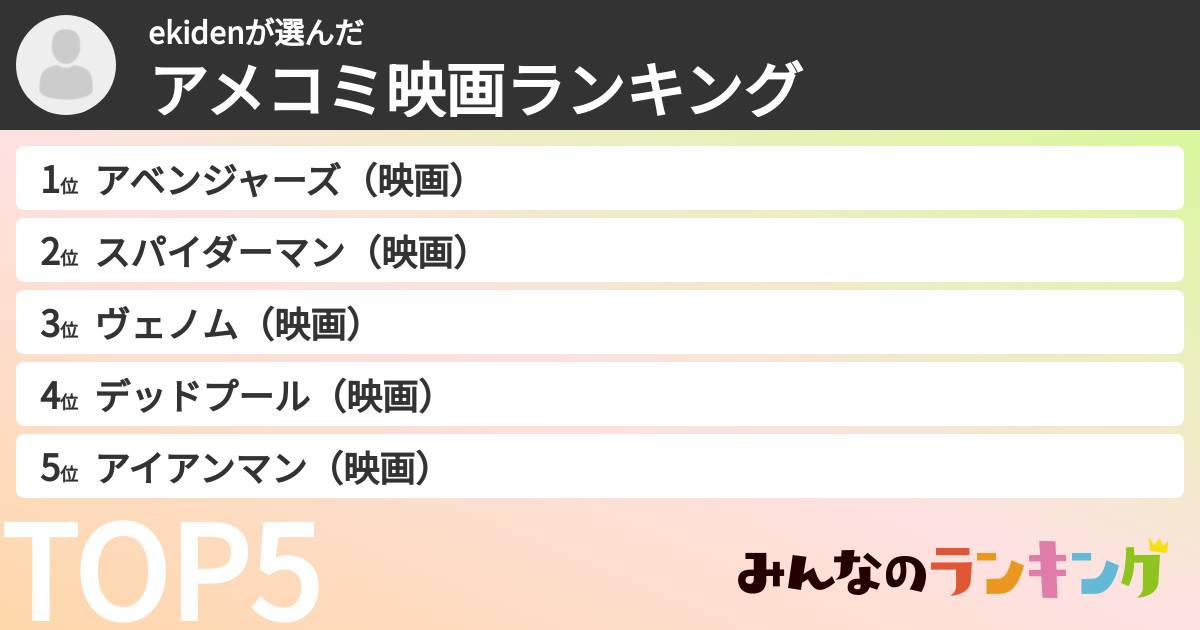 ekidenが選んだ
アメコミ映画ランキング

1位 アベンジャーズ（映画）

2位 スパイダーマン（映画）

3位 ヴェノム（映画）

4位 デッドプール（映画）

5位 アイアンマン（映画）

TOP5

みんなのランキング